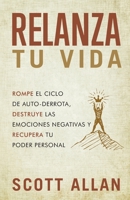 RELANZA
TU VIDA

ROMPE EL CICLO DE AUTO-DERROTA, DESTRUYE LAS EMOCIONES NEGATIVAS Y RECUPERA TU PODER PERSONAL

SCOTT ALLAN